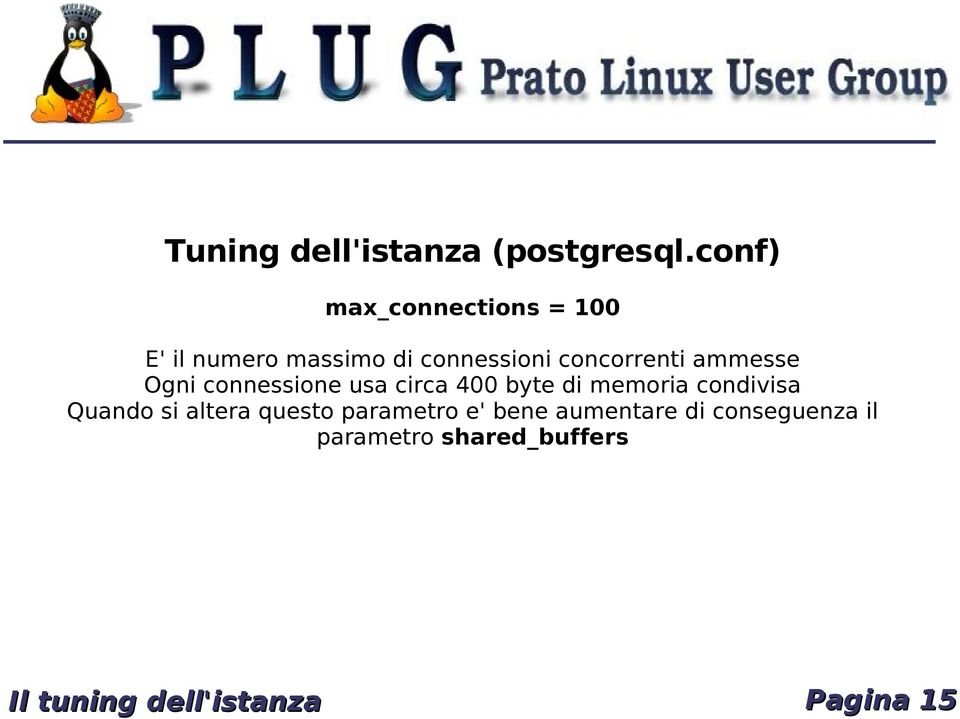 P L U G Prato Linux User Group

Tuning dell'istanza (postgresql.conf)

max_connections = 100

E' il numero massimo di connessioni concorrenti ammesse
Ogni connessione usa circa 400 byte di memoria condivisa
Quando si altera questo parametro e' bene aumentare di conseguenza il parametro shared_buffers

Il tuning dell'istanza

Pagina 15